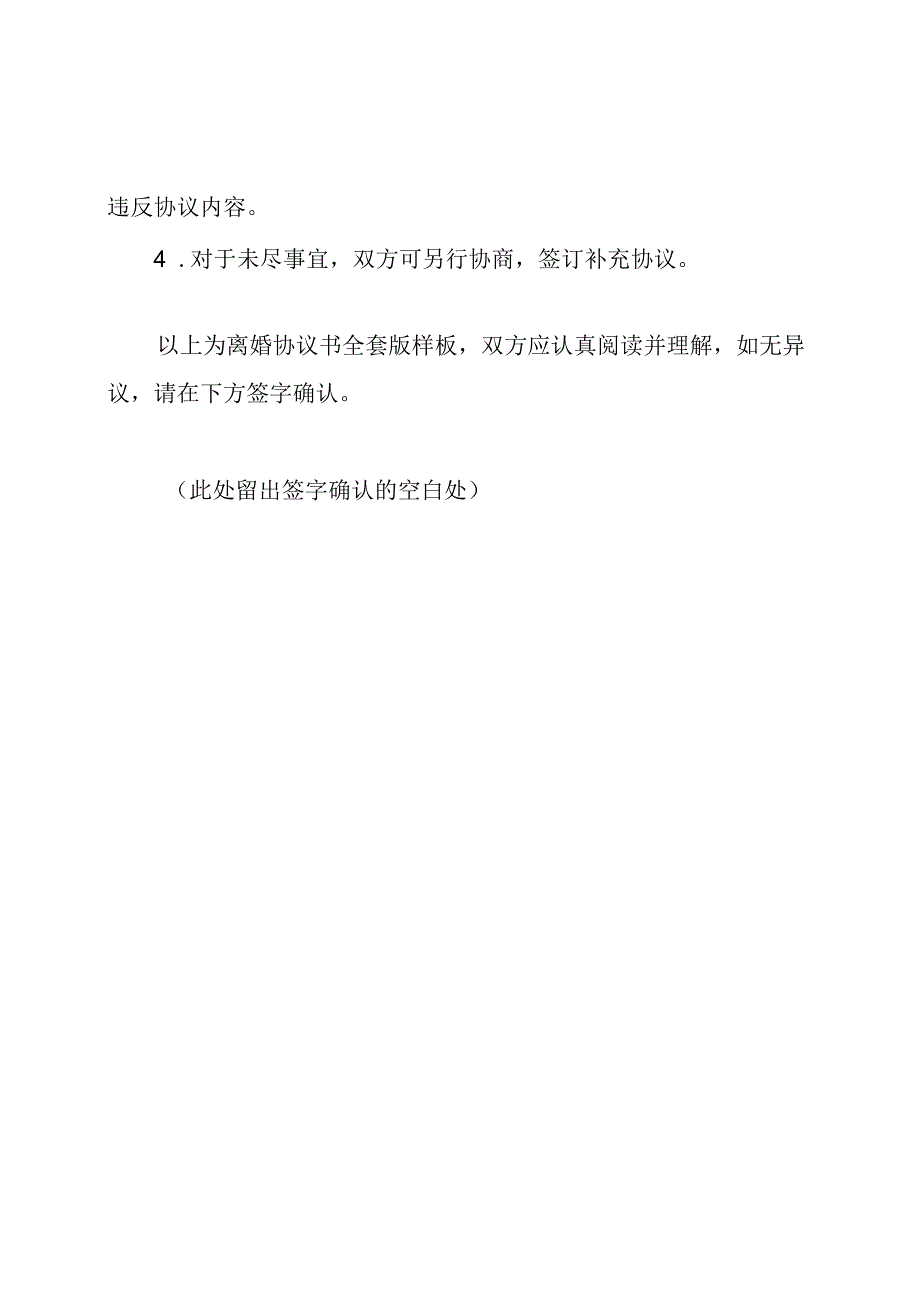 违反协议内容。

4．对于未尽事宜，双方可另行协商，签订补充协议。

以上为离婚协议书全套版样板，双方应认真阅读并理解，如无异议，请在下方签字确认。

（此处留出签字确认的空白处）